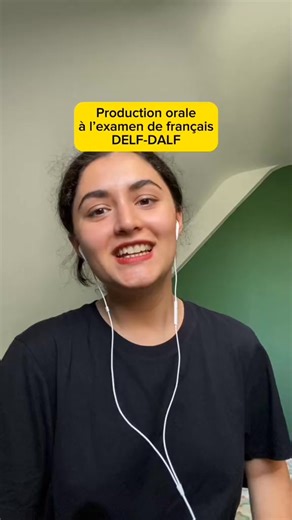 Production orale
à l'examen de français
DELF-DALF